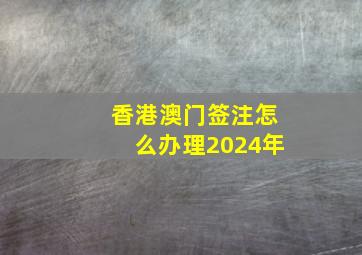 香港澳门签注怎么办理2024年